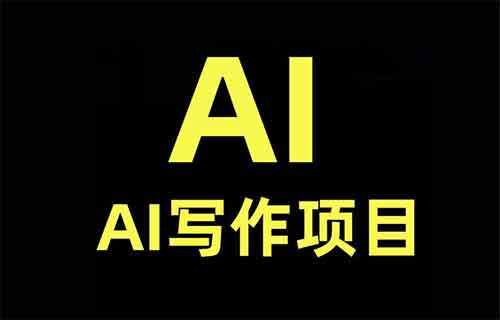 AI

AI写作项目